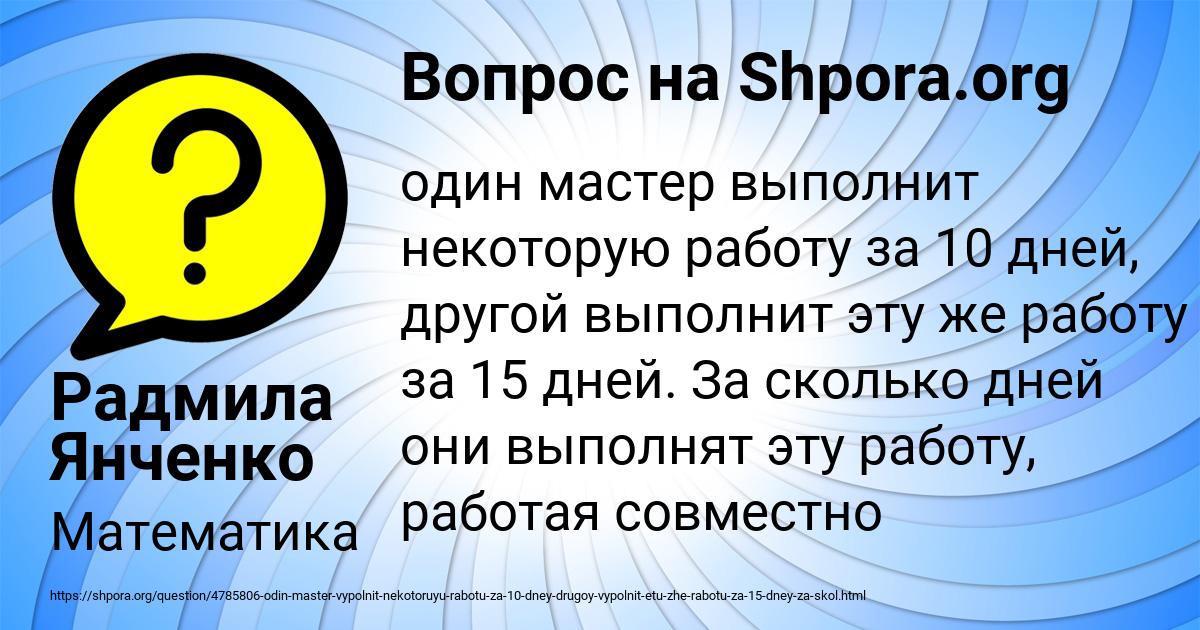 Вопрос на Shpora.org

один мастер выполнит некоторую работу за 10 дней, другой выполнит эту же работу за 15 дней. За сколько дней они выполнят эту работу, работая совместно

Радмила Янченко

Математика

https://shpora.org/question/4785806-odin-master-vypolnit-nekotoruyu-rabotu-za-10-dney-drugoy-vypolnit-etu-zhe-rabotu-za-15-dney-za-skol.html